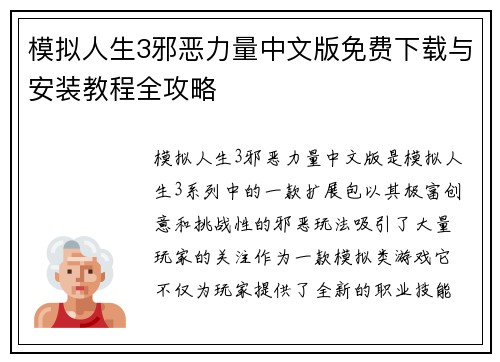 模拟人生3邪恶力量中文版免费下载与安装教程全攻略

模拟人生3邪恶力量中文版是模拟人生3系列中的一款扩展包以其极富创意和挑战性的邪恶玩法吸引了大量玩家的关注作为一款模拟类游戏它不仅为玩家提供了全新的职业技能